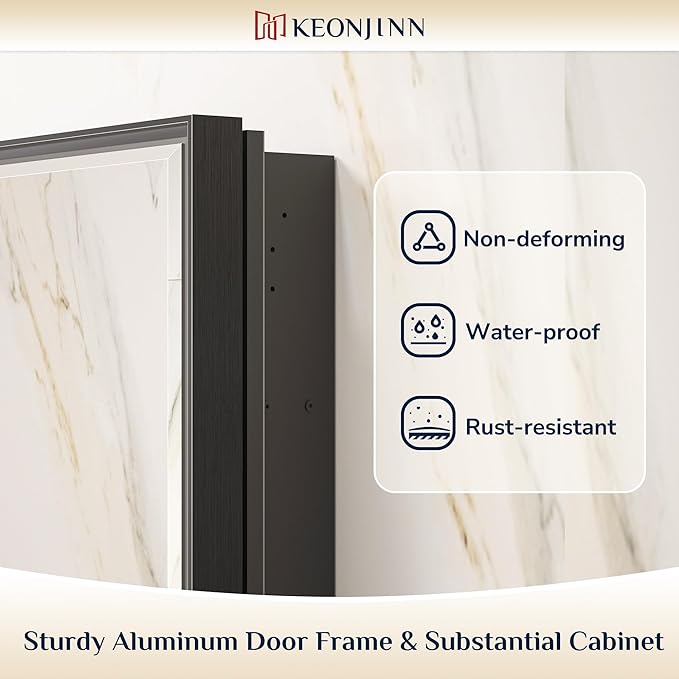 KEONJINN

Non-deforming

Water-proof

Rust-resistant

Sturdy Aluminum Door Frame & Substantial Cabinet